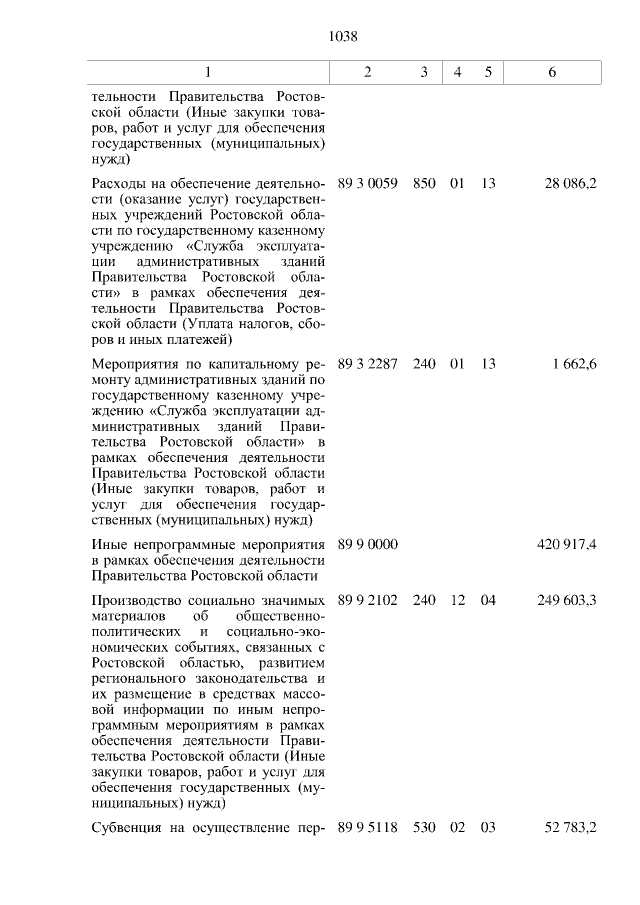 1038

| 1 | 2 | 3 | 4 | 5 | 6 |
|---|---|---|---|---|---|
| тельности Правительства Ростовской области (Иные закупки товаров, работ и услуг для обеспечения государственных (муниципальных) нужд) | | | | | |
| Расходы на обеспечение деятельности (оказание услуг) государственных учреждений Ростовской области по государственному казенному учреждению «Служба эксплуатации административных зданий Правительства Ростовской области» в рамках обеспечения деятельности Правительства Ростовской области (Уплата налогов, сборов и иных платежей) | 89 3 0059 | 850 | 01 | 13 | 28 086,2 |
| Мероприятия по капитальному ремонту административных зданий по государственному казенному учреждению «Служба эксплуатации административных зданий Правительства Ростовской области» в рамках обеспечения деятельности Правительства Ростовской области (Иные закупки товаров, работ и услуг для обеспечения государственных (муниципальных) нужд) | 89 3 2287 | 240 | 01 | 13 | 1 662,6 |
| Иные непрограммные мероприятия в рамках обеспечения деятельности Правительства Ростовской области | 89 9 0000 | | | | 420 917,4 |
| Производство социально значимых материалов об общественно-политических и социально-экономических событиях, связанных с Ростовской областью, развитием регионального законодательства и их размещение в средствах массовой информации по иным непрограммным мероприятиям в рамках обеспечения деятельности Правительства Ростовской области (Иные закупки товаров, работ и услуг для обеспечения государственных (муниципальных) нужд) | 89 9 2102 | 240 | 12 | 04 | 249 603,3 |
| Субвенция на осуществление пер- | 89 9 5118 | 530 | 02 | 03 | 52 783,2 |